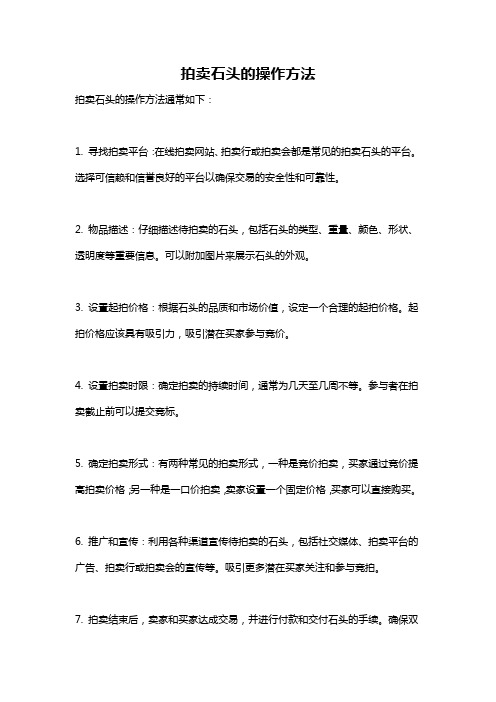 拍卖石头的操作方法

拍卖石头的操作方法通常如下：

1. 寻找拍卖平台：在线拍卖网站、拍卖行或拍卖会都是常见的拍卖石头的平台。选择可信赖和信誉良好的平台以确保交易的安全性和可靠性。

2. 物品描述：仔细描述待拍卖的石头，包括石头的类型、重量、颜色、形状、透明度等重要信息。可以附加图片来展示石头的外观。

3. 设置起拍价格：根据石头的品质和市场价值，设定一个合理的起拍价格。起拍价格应该具有吸引力，吸引潜在买家参与竞价。

4. 设置拍卖时限：确定拍卖的持续时间，通常为几天至几周不等。参与者在拍卖截止前可以提交竞标。

5. 确定拍卖形式：有两种常见的拍卖形式，一种是竞价拍卖，买家通过竞价提高拍卖价格；另一种是一口价拍卖，卖家设置一个固定价格，买家可以直接购买。

6. 推广和宣传：利用各种渠道宣传待拍卖的石头，包括社交媒体、拍卖平台的广告、拍卖行或拍卖会的宣传等。吸引更多潜在买家关注和参与竞拍。

7. 拍卖结束后，卖家和买家达成交易，并进行付款和交付石头的手续。确保双